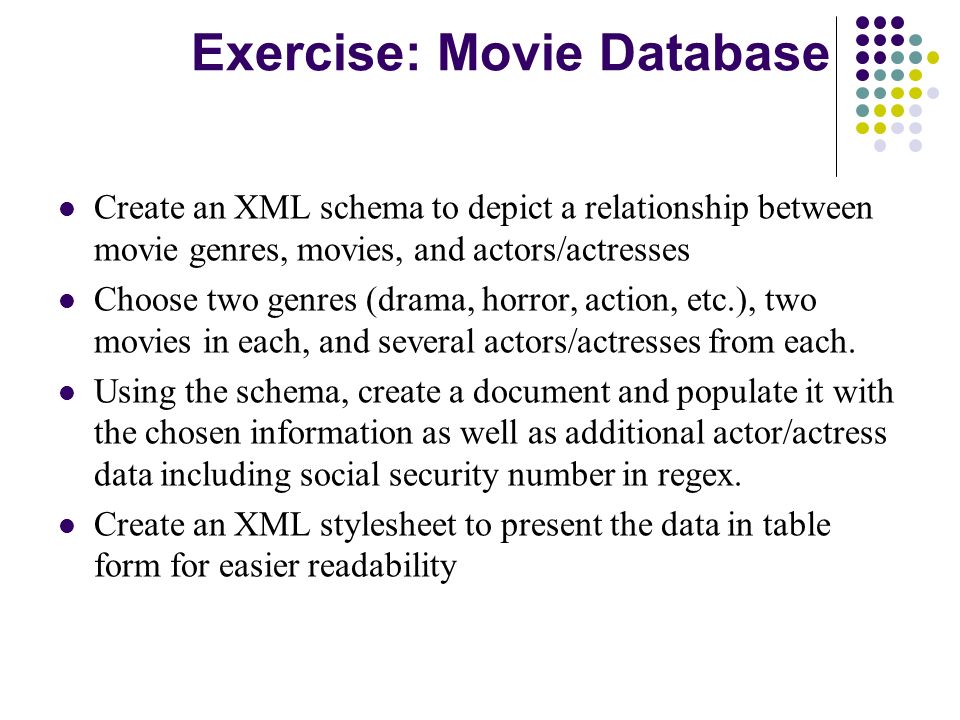 Exercise: Movie Database

- Create an XML schema to depict a relationship between movie genres, movies, and actors/actresses
- Choose two genres (drama, horror, action, etc.), two movies in each, and several actors/actresses from each.
- Using the schema, create a document and populate it with the chosen information as well as additional actor/actress data including social security number in regex.
- Create an XML stylesheet to present the data in table form for easier readability